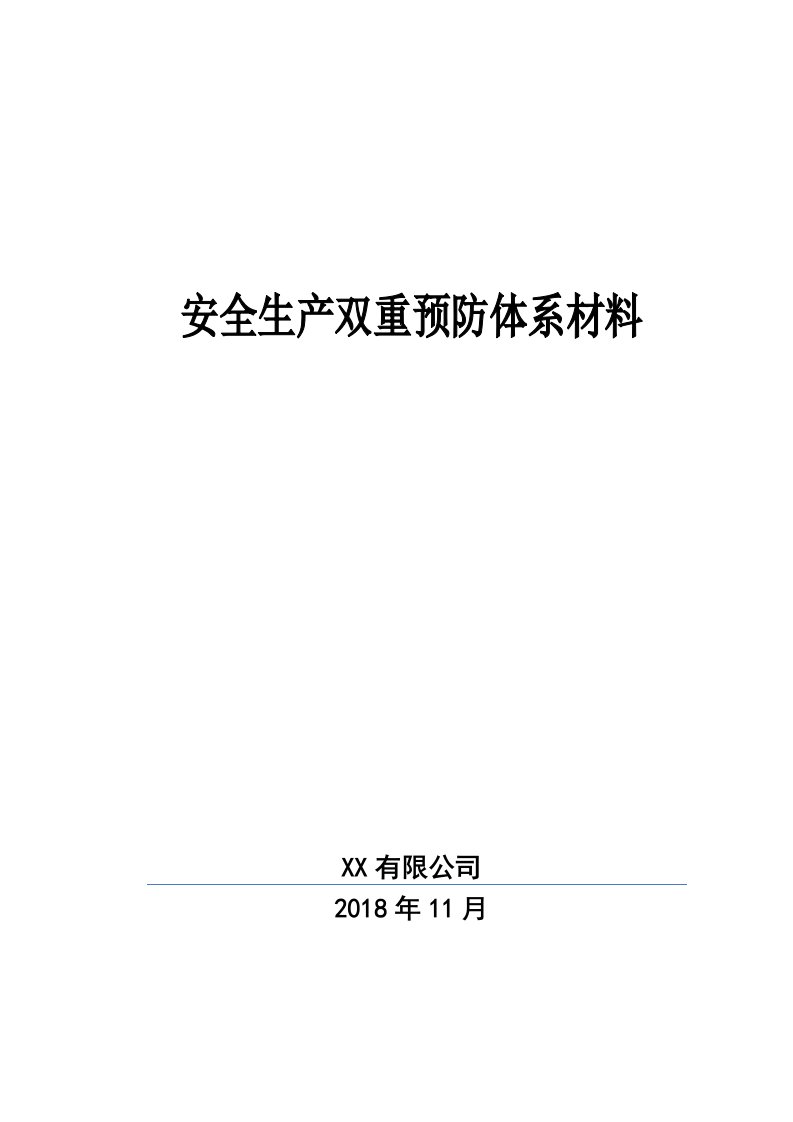 安全生产双重预防体系材料

XX 有限公司

2018 年 11 月